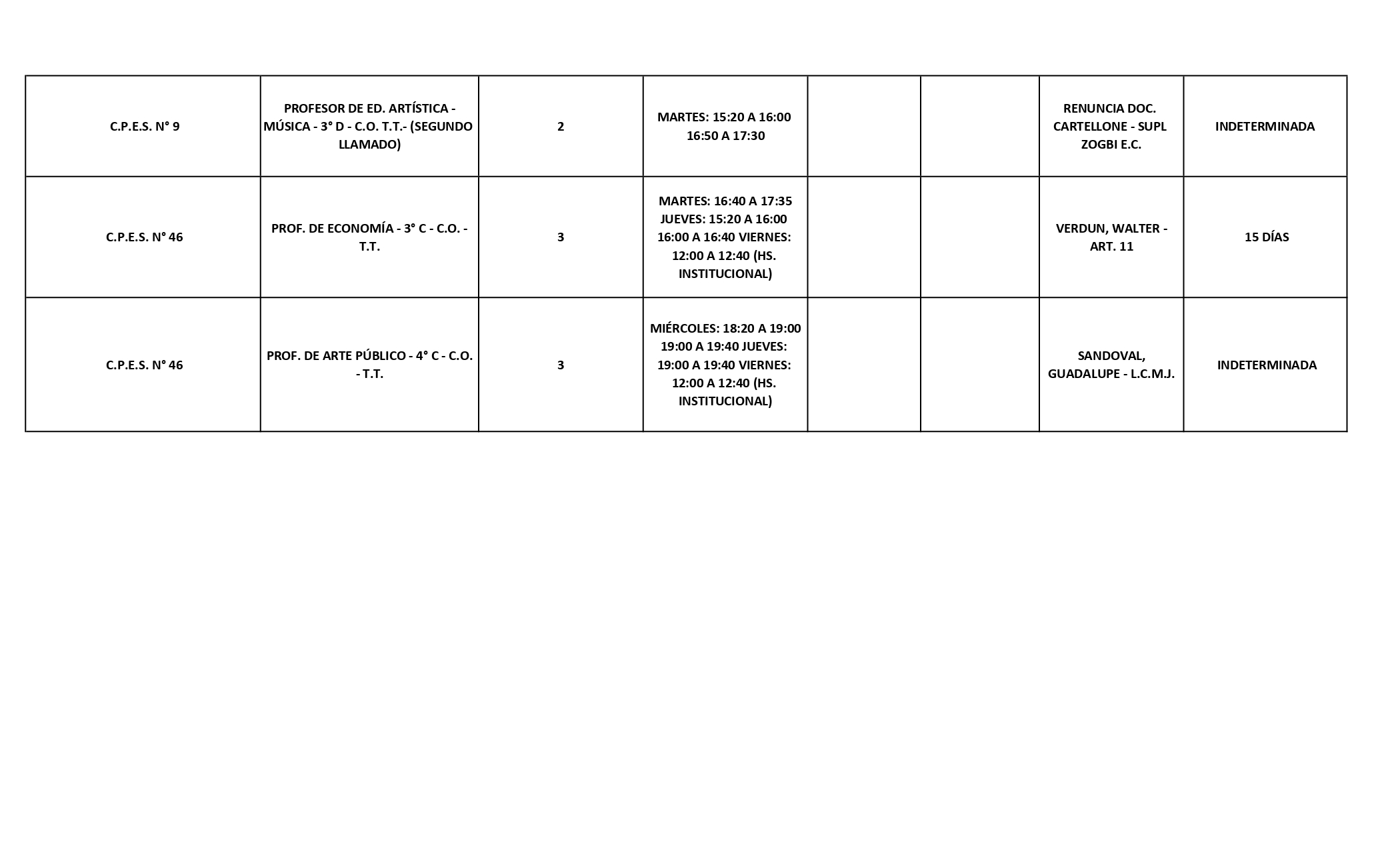 | C.P.E.S. N° 9 | PROFESOR DE ED. ARTÍSTICA - MÚSICA - 3° D - C.O. T.T.- (SEGUNDO LLAMADO) | 2 | MARTES: 15:20 A 16:00 16:50 A 17:30 |  |  | RENUNCIA DOC. CARTELLONE - SUPL ZOGBI E.C. | INDETERMINADA |
|---|---|---|---|---|---|---|---|
| C.P.E.S. N° 46 | PROF. DE ECONOMÍA - 3° C - C.O. - T.T. | 3 | MARTES: 16:40 A 17:35 JUEVES: 15:20 A 16:00 16:00 A 16:40 VIERNES: 12:00 A 12:40 (HS. INSTITUCIONAL) |  |  | VERDUN, WALTER - ART. 11 | 15 DÍAS |
| C.P.E.S. N° 46 | PROF. DE ARTE PÚBLICO - 4° C - C.O. - T.T. | 3 | MIÉRCOLES: 18:20 A 19:00 19:00 A 19:40 JUEVES: 19:00 A 19:40 VIERNES: 12:00 A 12:40 (HS. INSTITUCIONAL) |  |  | SANDOVAL, GUADALUPE - L.C.M.J. | INDETERMINADA |